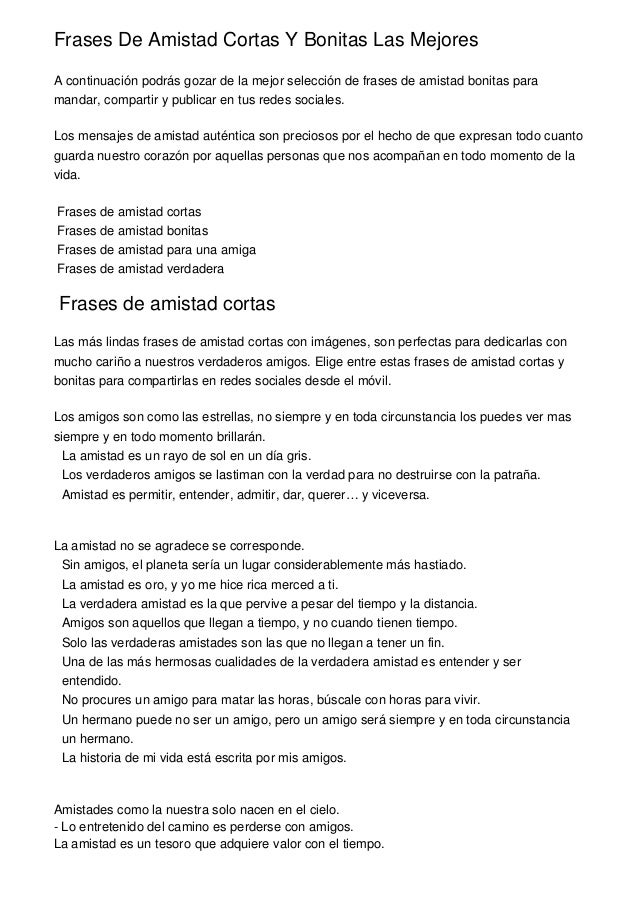 Frases De Amistad Cortas Y Bonitas Las Mejores

A continuación podrás gozar de la mejor selección de frases de amistad bonitas para mandar, compartir y publicar en tus redes sociales.

Los mensajes de amistad auténtica son preciosos por el hecho de que expresan todo cuanto guarda nuestro corazón por aquellas personas que nos acompañan en todo momento de la vida.

Frases de amistad cortas
Frases de amistad bonitas
Frases de amistad para una amiga
Frases de amistad verdadera

Frases de amistad cortas

Las más lindas frases de amistad cortas con imágenes, son perfectas para dedicarlas con mucho cariño a nuestros verdaderos amigos. Elige entre estas frases de amistad cortas y bonitas para compartirlas en redes sociales desde el móvil.

Los amigos son como las estrellas, no siempre y en toda circunstancia los puedes ver mas siempre y en todo momento brillarán.
La amistad es un rayo de sol en un día gris.
Los verdaderos amigos se lastiman con la verdad para no destruirse con la patraña.
Amistad es permitir, entender, admitir, dar, querer… y viceversa.

La amistad no se agradece se corresponde.
Sin amigos, el planeta sería un lugar considerablemente más hastiado.
La amistad es oro, y yo me hice rica merced a ti.
La verdadera amistad es la que pervive a pesar del tiempo y la distancia.
Amigos son aquellos que llegan a tiempo, y no cuando tienen tiempo.
Solo las verdaderas amistades son las que no llegan a tener un fin.
Una de las más hermosas cualidades de la verdadera amistad es entender y ser entendido.
No procures un amigo para matar las horas, búscale con horas para vivir.
Un hermano puede no ser un amigo, pero un amigo será siempre y en toda circunstancia un hermano.
La historia de mi vida está escrita por mis amigos.

Amistades como la nuestra solo nacen en el cielo.
- Lo entretenido del camino es perderse con amigos.
La amistad es un tesoro que adquiere valor con el tiempo.